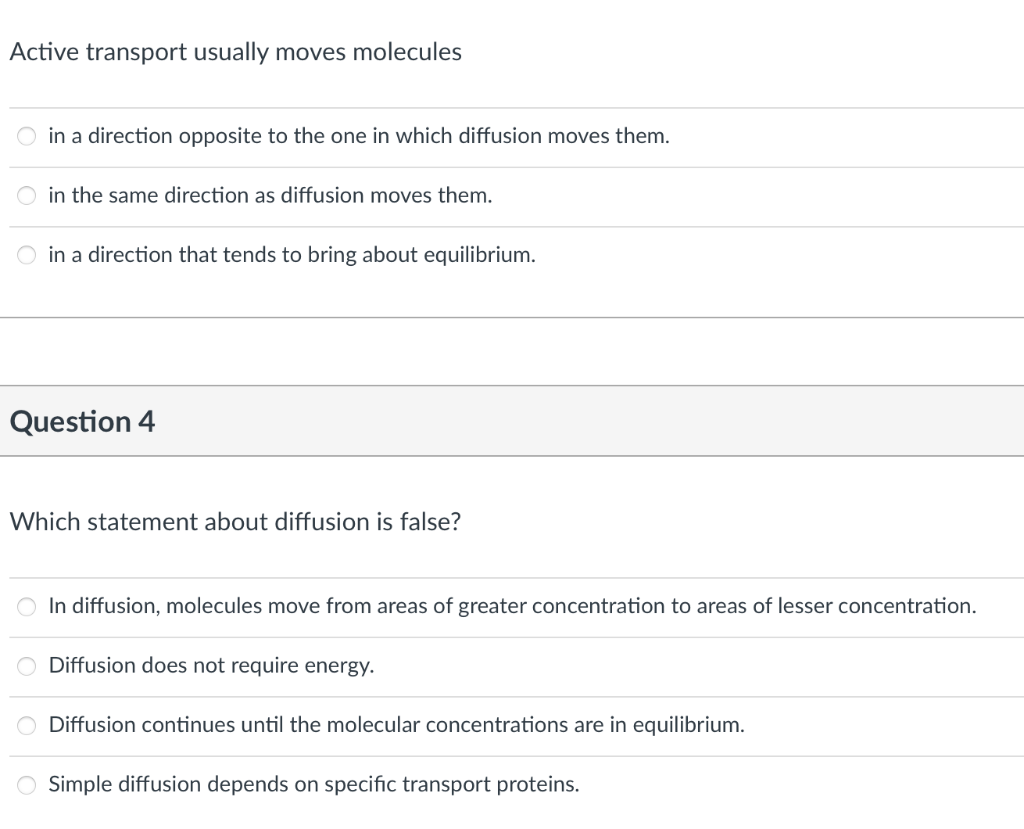 Active transport usually moves molecules

in a direction opposite to the one in which diffusion moves them.

in the same direction as diffusion moves them.

in a direction that tends to bring about equilibrium.

Question 4

Which statement about diffusion is false?

In diffusion, molecules move from areas of greater concentration to areas of lesser concentration.

Diffusion does not require energy.

Diffusion continues until the molecular concentrations are in equilibrium.

Simple diffusion depends on specific transport proteins.